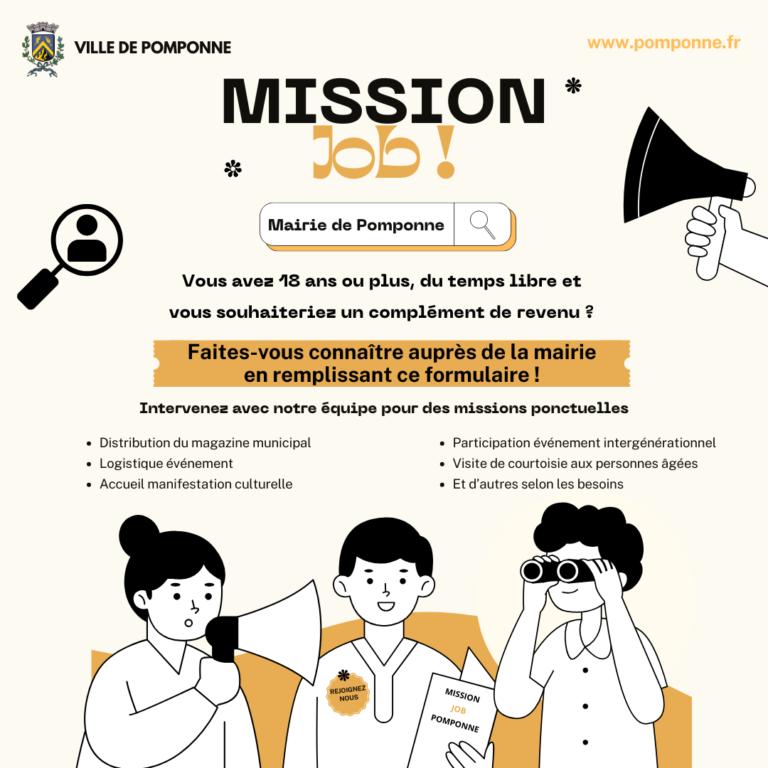 VILLE DE POMPONNE

www.pomponne.fr

MISSION
JOB !

Mairie de Pomponne

Vous avez 18 ans ou plus, du temps libre et vous souhaiteriez un complément de revenu ?

Faites-vous connaître auprès de la mairie en remplissant ce formulaire !

Intervenez avec notre équipe pour des missions ponctuelles

- Distribution du magazine municipal
- Logistique événement
- Accueil manifestation culturelle

- Participation événement intergénérationnel
- Visite de courtoisie aux personnes âgées
- Et d'autres selon les besoins

REJOIGNEZ NOUS

MISSION
JOB
POMPONNE